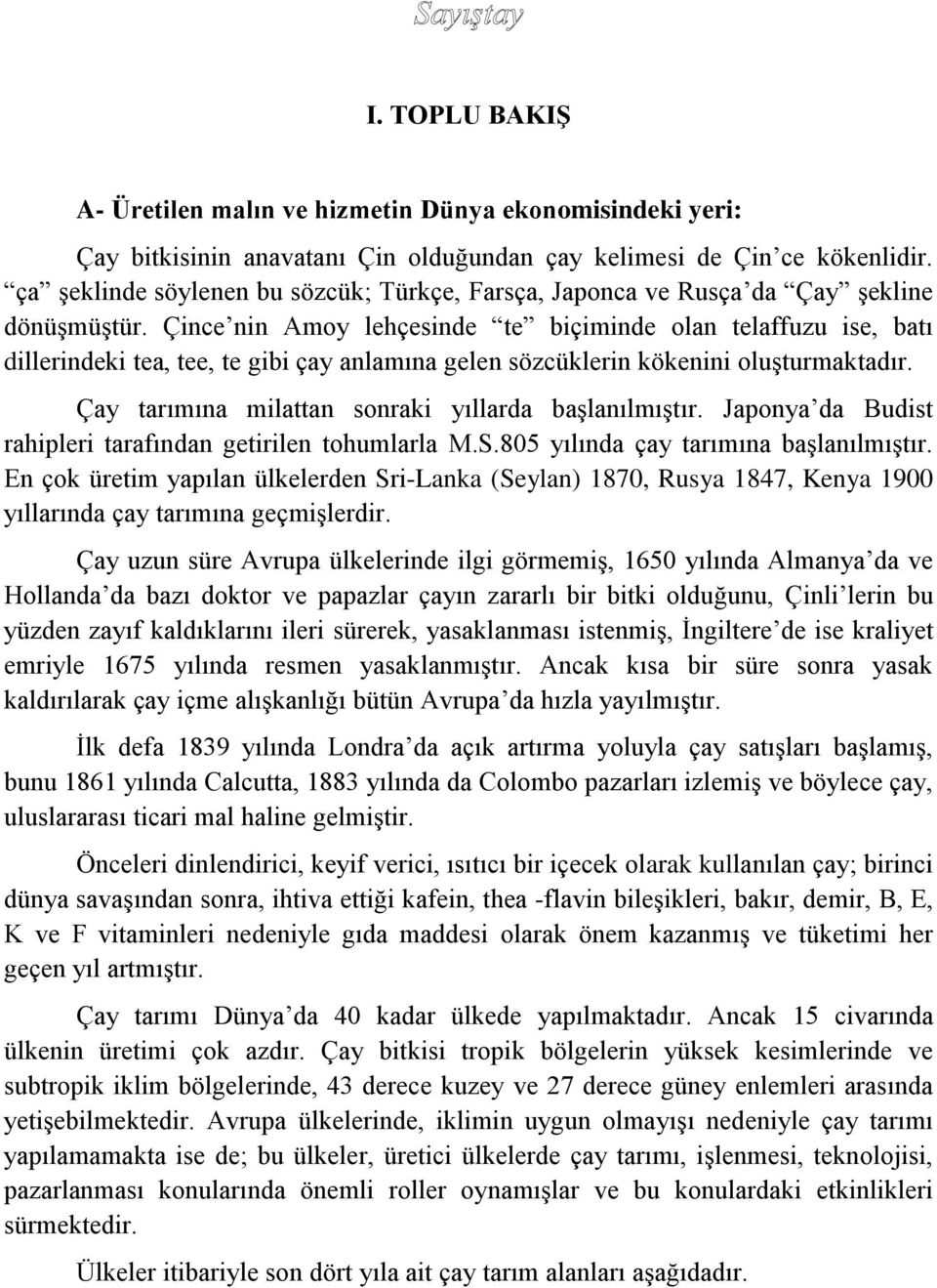 Sayıştay

I. TOPLU BAKIŞ

A- Üretilen malın ve hizmetin Dünya ekonomisindeki yeri:

Çay bitkisinin anavatanı Çin olduğundan çay kelimesi de Çin'ce kökenlidir. "ça" şeklinde söylenen bu sözcük; Türkçe, Farsça, Japonca ve Rusça'da "Çay" şekline dönüşmüştür. Çince'nin Amoy lehçesinde "te" biçiminde olan telaffuzu ise, batı dillerindeki tea, tee, te gibi çay anlamına gelen sözcüklerin kökenini oluşturmaktadır.

Çay tarımına milattan sonraki yıllarda başlanılmıştır. Japonya'da Budist rahipleri tarafından getirilen tohumlarla M.S.805 yılında çay tarımına başlanılmıştır. En çok üretim yapılan ülkelerden Sri-Lanka (Seylan) 1870, Rusya 1847, Kenya 1900 yıllarında çay tarımına geçmişlerdir.

Çay uzun süre Avrupa ülkelerinde ilgi görmemiş, 1650 yılında Almanya'da ve Hollanda'da bazı doktor ve papazlar çayın zararlı bir bitki olduğunu, Çinli'lerin bu yüzden zayıf kaldıklarını ileri sürerek, yasaklanması istenmiş, İngiltere'de ise kraliyet emriyle 1675 yılında resmen yasaklanmıştır. Ancak kısa bir süre sonra yasak kaldırılarak çay içme alışkanlığı bütün Avrupa'da hızla yayılmıştır.

İlk defa 1839 yılında Londra'da açık artırma yoluyla çay satışları başlamış, bunu 1861 yılında Calcutta, 1883 yılında da Colombo pazarları izlemiş ve böylece çay, uluslararası ticari mal haline gelmiştir.

Önceleri dinlendirici, keyif verici, ısıtıcı bir içecek olarak kullanılan çay; birinci dünya savaşından sonra, ihtiva ettiği kafein, thea -flavin bileşikleri, bakır, demir, B, E, K ve F vitaminleri nedeniyle gıda maddesi olarak önem kazanmış ve tüketimi her geçen yıl artmıştır.

Çay tarımı Dünya'da 40 kadar ülkede yapılmaktadır. Ancak 15 civarında ülkenin üretimi çok azdır. Çay bitkisi tropik bölgelerin yüksek kesimlerinde ve subtropik iklim bölgelerinde, 43 derece kuzey ve 27 derece güney enlemleri arasında yetişebilmektedir. Avrupa ülkelerinde, iklimin uygun olmayışı nedeniyle çay tarımı yapılamamakta ise de; bu ülkeler, üretici ülkelerde çay tarımı, işlenmesi, teknolojisi, pazarlanması konularında önemli roller oynamışlar ve bu konulardaki etkinlikleri sürmektedir.

Ülkeler itibariyle son dört yıla ait çay tarım alanları aşağıdadır.